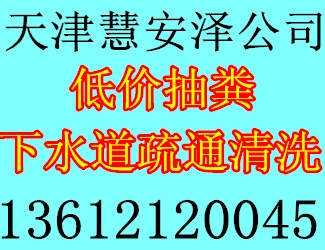 天津慧安泽公司

低价抽粪

下水道疏通清洗

13612120045